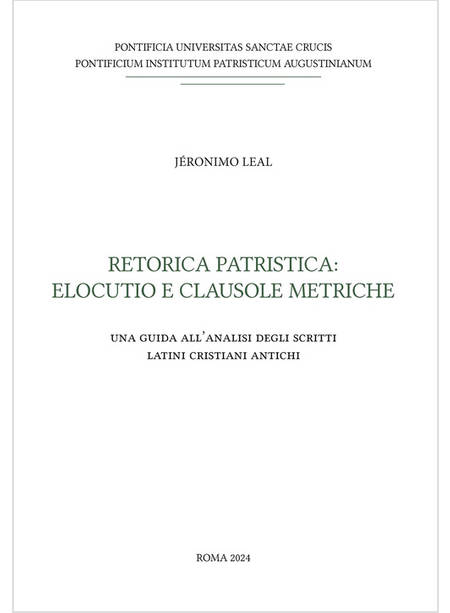 PONTIFICIA UNIVERSITAS SANCTAE CRUCIS
PONTIFICIUM INSTITUTUM PATRISTICUM AUGUSTINIANUM

JÉRONIMO LEAL

RETORICA PATRISTICA:
ELOCUTIO E CLAUSOLE METRICHE

UNA GUIDA ALL'ANALISI DEGLI SCRITTI
LATINI CRISTIANI ANTICHI

ROMA 2024